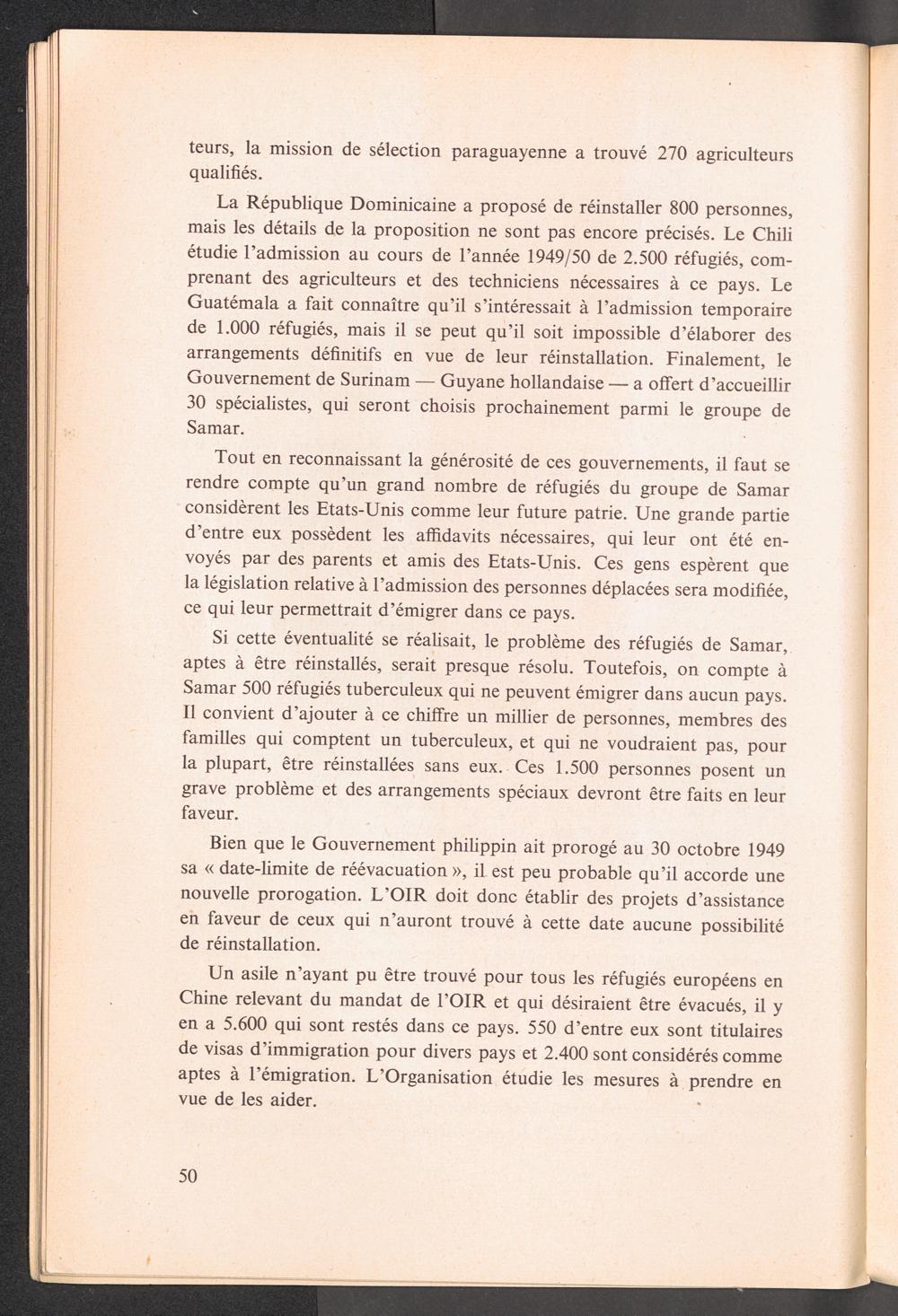 teurs, la mission de sélection paraguayenne a trouvé 270 agriculteurs qualifiés.

La République Dominicaine a proposé de réinstaller 800 personnes, mais les détails de la proposition ne sont pas encore précisés. Le Chili étudie l'admission au cours de l'année 1949/50 de 2.500 réfugiés, comprenant des agriculteurs et des techniciens nécessaires à ce pays. Le Guatémala a fait connaître qu'il s'intéressait à l'admission temporaire de 1.000 réfugiés, mais il se peut qu'il soit impossible d'élaborer des arrangements définitifs en vue de leur réinstallation. Finalement, le Gouvernement de Surinam — Guyane hollandaise — a offert d'accueillir 30 spécialistes, qui seront choisis prochainement parmi le groupe de Samar.

Tout en reconnaissant la générosité de ces gouvernements, il faut se rendre compte qu'un grand nombre de réfugiés du groupe de Samar considèrent les Etats-Unis comme leur future patrie. Une grande partie d'entre eux possèdent les affidavits nécessaires, qui leur ont été envoyés par des parents et amis des Etats-Unis. Ces gens espèrent que la législation relative à l'admission des personnes déplacées sera modifiée, ce qui leur permettrait d'émigrer dans ce pays.

Si cette éventualité se réalisait, le problème des réfugiés de Samar, aptes à être réinstallés, serait presque résolu. Toutefois, on compte à Samar 500 réfugiés tuberculeux qui ne peuvent émigrer dans aucun pays. Il convient d'ajouter à ce chiffre un millier de personnes, membres des familles qui comptent un tuberculeux, et qui ne voudraient pas, pour la plupart, être réinstallées sans eux. Ces 1.500 personnes posent un grave problème et des arrangements spéciaux devront être faits en leur faveur.

Bien que le Gouvernement philippin ait prorogé au 30 octobre 1949 sa « date-limite de réévacuation », il est peu probable qu'il accorde une nouvelle prorogation. L'OIR doit donc établir des projets d'assistance en faveur de ceux qui n'auront trouvé à cette date aucune possibilité de réinstallation.

Un asile n'ayant pu être trouvé pour tous les réfugiés européens en Chine relevant du mandat de l'OIR et qui désiraient être évacués, il y en a 5.600 qui sont restés dans ce pays. 550 d'entre eux sont titulaires de visas d'immigration pour divers pays et 2.400 sont considérés comme aptes à l'émigration. L'Organisation étudie les mesures à prendre en vue de les aider.

50